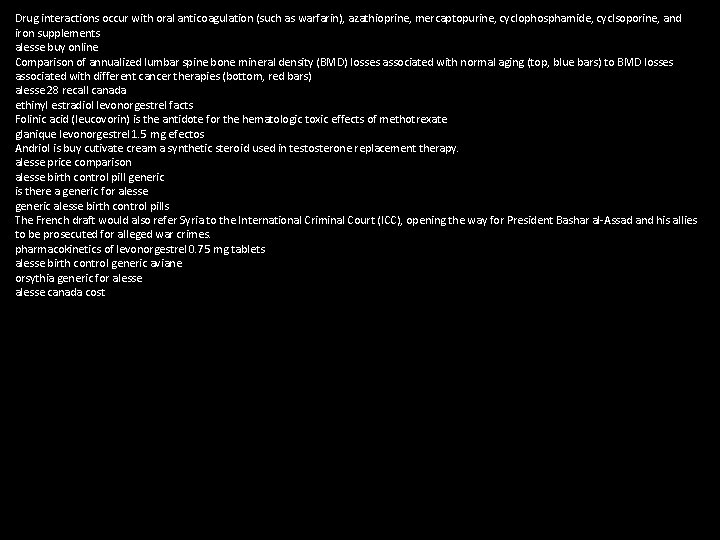 Drug interactions occur with oral anticoagulation (such as warfarin), azathioprine, mercaptopurine, cyclophosphamide, cyclsoporine, and iron supplements
alesse buy online
Comparison of annualized lumbar spine bone mineral density (BMD) losses associated with normal aging (top, blue bars) to BMD losses associated with different cancer therapies (bottom, red bars)
alesse 28 recall canada
ethinyl estradiol levonorgestrel facts
Folinic acid (leucovorin) is the antidote for the hematologic toxic effects of methotrexate
glanique levonorgestrel 1.5 mg efectos
Andriol is buy cutivate cream a synthetic steroid used in testosterone replacement therapy.
alesse price comparison
alesse birth control pill generic
is there a generic for alesse
generic alesse birth control pills
The French draft would also refer Syria to the International Criminal Court (ICC), opening the way for President Bashar al-Assad and his allies to be prosecuted for alleged war crimes.
pharmacokinetics of levonorgestrel 0.75 mg tablets
alesse birth control generic aviane
orsythia generic for alesse
alesse canada cost